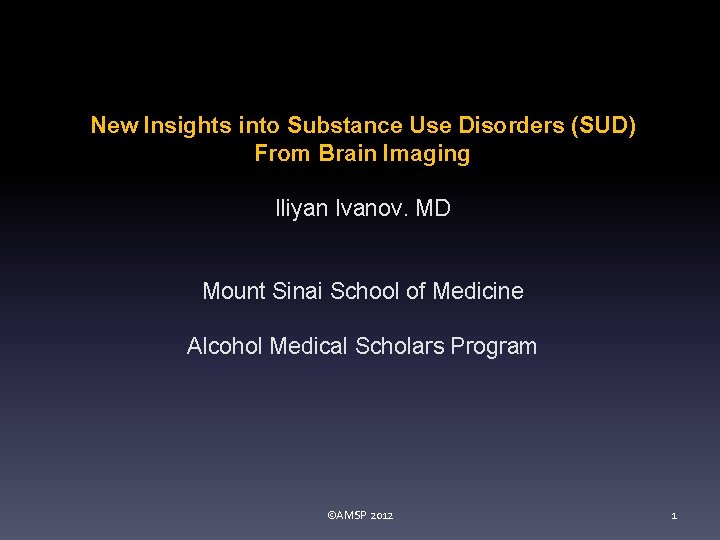 New Insights into Substance Use Disorders (SUD)
From Brain Imaging

Iliyan Ivanov. MD

Mount Sinai School of Medicine

Alcohol Medical Scholars Program

©AMSP 2012

1